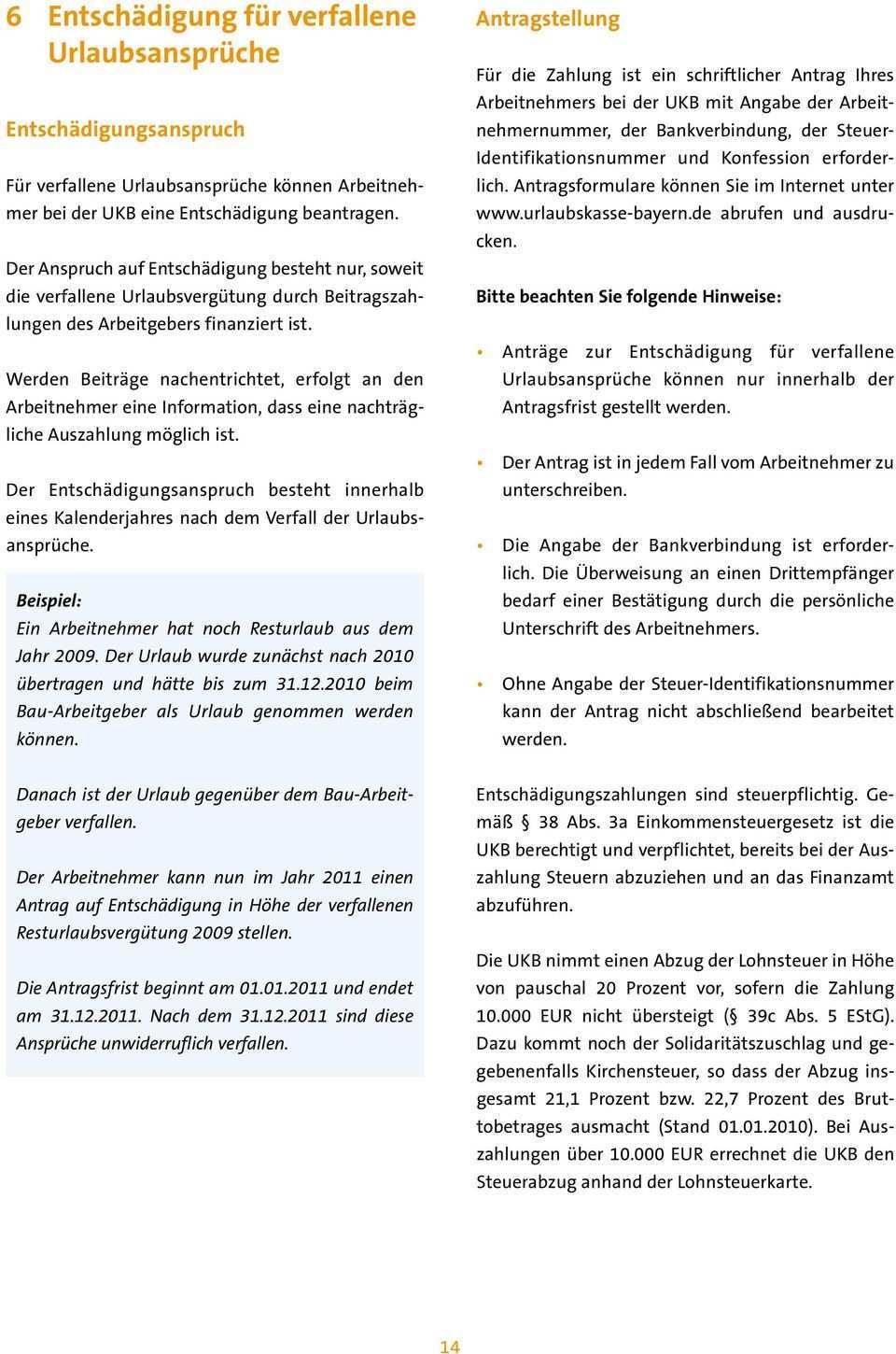 6 Entschädigung für verfallene Urlaubsansprüche

Entschädigungsanspruch

Für verfallene Urlaubsansprüche können Arbeitnehmer bei der UKB eine Entschädigung beantragen.

Der Anspruch auf Entschädigung besteht nur, soweit die verfallene Urlaubsvergütung durch Beitragszahlungen des Arbeitgebers finanziert ist.

Werden Beiträge nachentrichtet, erfolgt an den Arbeitnehmer eine Information, dass eine nachträgliche Auszahlung möglich ist.

Der Entschädigungsanspruch besteht innerhalb eines Kalenderjahres nach dem Verfall der Urlaubsansprüche.

Beispiel:
Ein Arbeitnehmer hat noch Resturlaub aus dem Jahr 2009. Der Urlaub wurde zunächst nach 2010 übertragen und hätte bis zum 31.12.2010 beim Bau-Arbeitgeber als Urlaub genommen werden können.

Danach ist der Urlaub gegenüber dem Bau-Arbeitgeber verfallen.

Der Arbeitnehmer kann nun im Jahr 2011 einen Antrag auf Entschädigung in Höhe der verfallenen Resturlaubsvergütung 2009 stellen.

Die Antragsfrist beginnt am 01.01.2011 und endet am 31.12.2011. Nach dem 31.12.2011 sind diese Ansprüche unwiderruflich verfallen.

Antragstellung

Für die Zahlung ist ein schriftlicher Antrag Ihres Arbeitnehmers bei der UKB mit Angabe der Arbeitnehmernummer, der Bankverbindung, der Steuer-Identifikationsnummer und Konfession erforderlich. Antragsformulare können Sie im Internet unter www.urlaubskasse-bayern.de abrufen und ausdrucken.

Bitte beachten Sie folgende Hinweise:

• Anträge zur Entschädigung für verfallene Urlaubsansprüche können nur innerhalb der Antragsfrist gestellt werden.

• Der Antrag ist in jedem Fall vom Arbeitnehmer zu unterschreiben.

• Die Angabe der Bankverbindung ist erforderlich. Die Überweisung an einen Drittempfänger bedarf einer Bestätigung durch die persönliche Unterschrift des Arbeitnehmers.

• Ohne Angabe der Steuer-Identifikationsnummer kann der Antrag nicht abschließend bearbeitet werden.

Entschädigungszahlungen sind steuerpflichtig. Gemäß § 38 Abs. 3a Einkommensteuergesetz ist die UKB berechtigt und verpflichtet, bereits bei der Auszahlung Steuern abzuziehen und an das Finanzamt abzuführen.

Die UKB nimmt einen Abzug der Lohnsteuer in Höhe von pauschal 20 Prozent vor, sofern die Zahlung 10.000 EUR nicht übersteigt (§ 39c Abs. 5 EStG). Dazu kommt noch der Solidaritätszuschlag und gegebenenfalls Kirchensteuer, so dass der Abzug insgesamt 21,1 Prozent bzw. 22,7 Prozent des Bruttobetrages ausmacht (Stand 01.01.2010). Bei Auszahlungen über 10.000 EUR errechnet die UKB den Steuerabzug anhand der Lohnsteuerkarte.

14